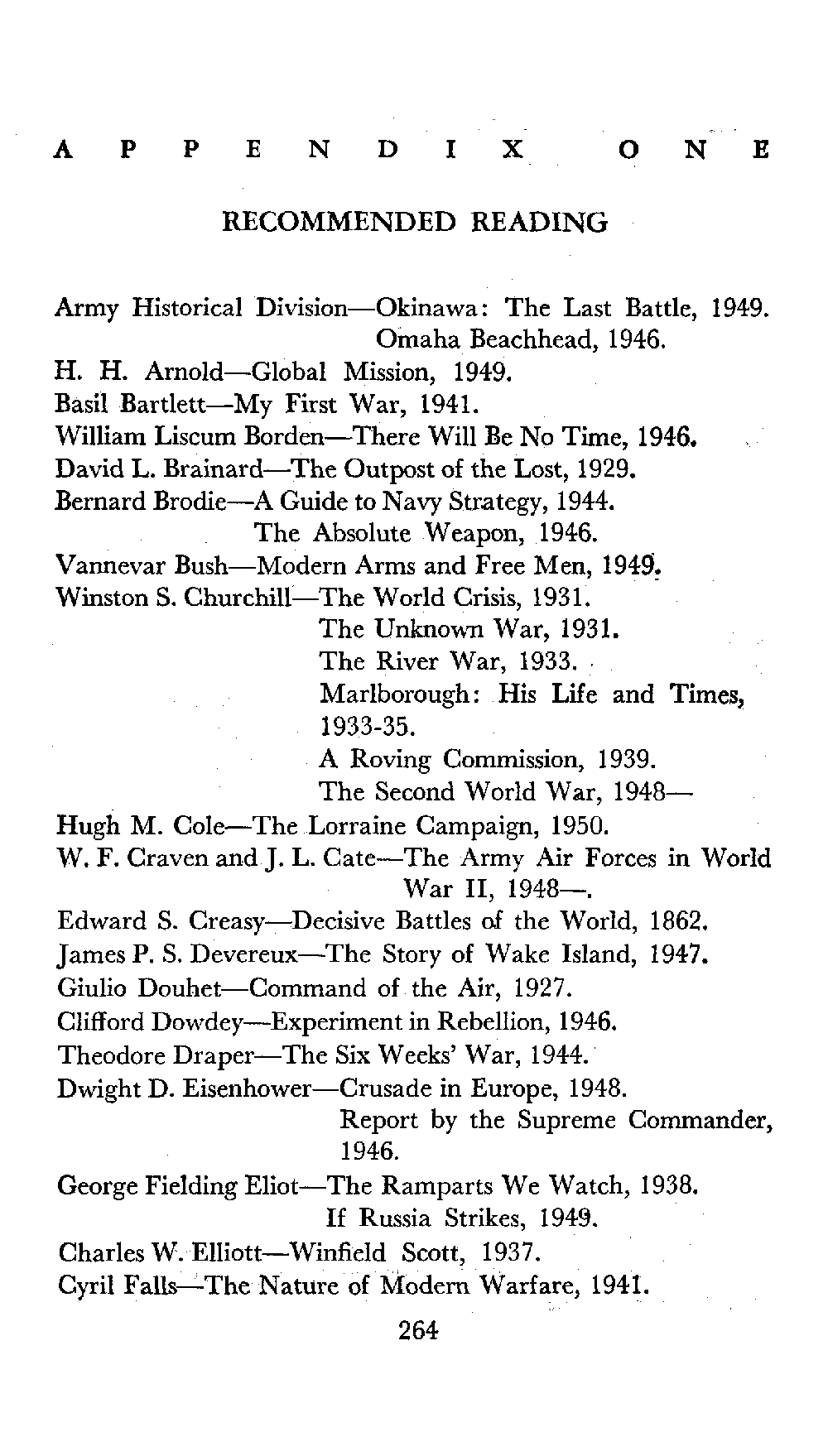 APPENDIX ONE

RECOMMENDED READING

Army Historical Division—Okinawa: The Last Battle, 1949.
Omaha Beachhead, 1946.
H. H. Arnold—Global Mission, 1949.
Basil Bartlett—My First War, 1941.
William Liscum Borden—There Will Be No Time, 1946.
David L. Brainard—The Outpost of the Lost, 1929.
Bernard Brodie—A Guide to Navy Strategy, 1944.
The Absolute Weapon, 1946.
Vannevar Bush—Modern Arms and Free Men, 1949.
Winston S. Churchill—The World Crisis, 1931.
The Unknown War, 1931.
The River War, 1933.
Marlborough: His Life and Times, 1933-35.
A Roving Commission, 1939.
The Second World War, 1948—
Hugh M. Cole—The Lorraine Campaign, 1950.
W. F. Craven and J. L. Cate—The Army Air Forces in World War II, 1948—.
Edward S. Creasy—Decisive Battles of the World, 1862.
James P. S. Devereux—The Story of Wake Island, 1947.
Giulio Douhet—Command of the Air, 1927.
Clifford Dowdey—Experiment in Rebellion, 1946.
Theodore Draper—The Six Weeks' War, 1944.
Dwight D. Eisenhower—Crusade in Europe, 1948.
Report by the Supreme Commander, 1946.
George Fielding Eliot—The Ramparts We Watch, 1938.
If Russia Strikes, 1949.
Charles W. Elliott—Winfield Scott, 1937.
Cyril Falls—The Nature of Modern Warfare, 1941.

264